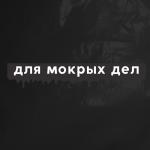 для мокрых дел